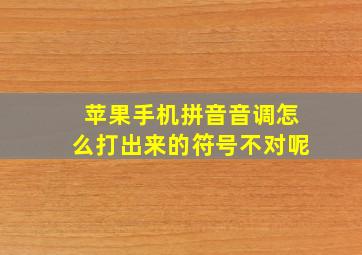 苹果手机拼音音调怎么打出来的符号不对呢